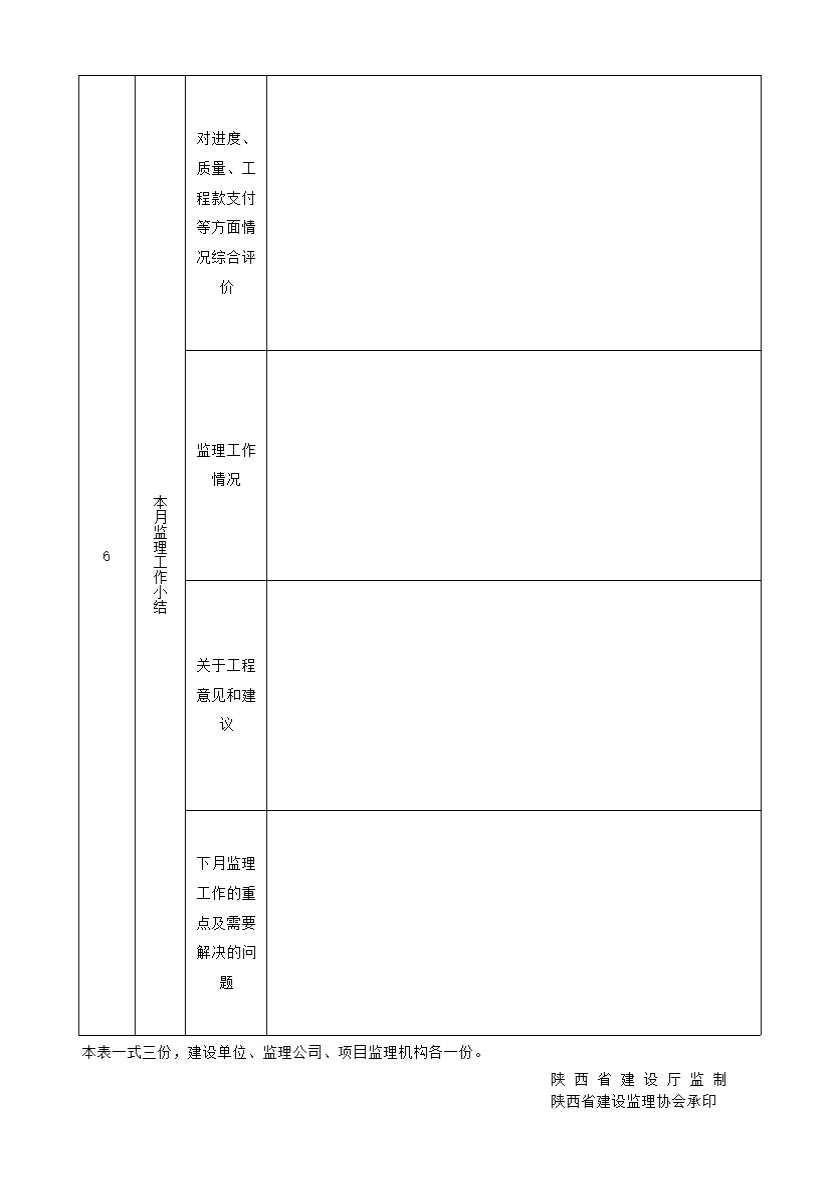 | 6 | 本月监理工作小结 | 对进度、质量、工程款支付等方面情况综合评价 | |
|---|---|---|---|
| | | 监理工作情况 | |
| | | 关于工程意见和建议 | |
| | | 下月监理工作的重点及需要解决的问题 | |

本表一式三份，建设单位、监理公司、项目监理机构各一份。

陕 西 省 建 设 厅 监 制
陕西省建设监理协会承印